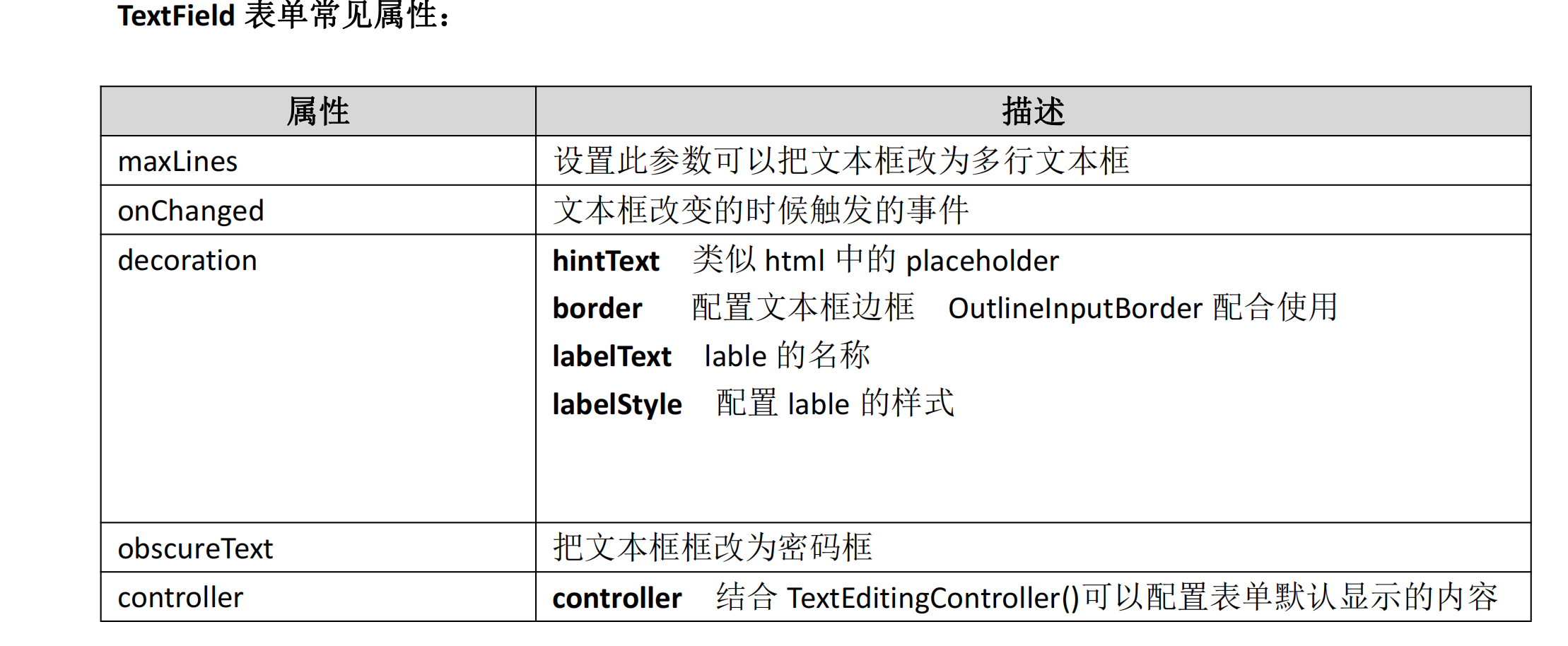 TextField 表单常见属性：

| 属性 | 描述 |
|---|---|
| maxLines | 设置此参数可以把文本框改为多行文本框 |
| onChanged | 文本框改变的时候触发的事件 |
| decoration | hintText 类似 html 中的 placeholder<br>border 配置文本框边框 OutlineInputBorder 配合使用<br>labelText lable 的名称<br>labelStyle 配置 lable 的样式 |
| obscureText | 把文本框框改为密码框 |
| controller | controller 结合 TextEditingController()可以配置表单默认显示的内容 |